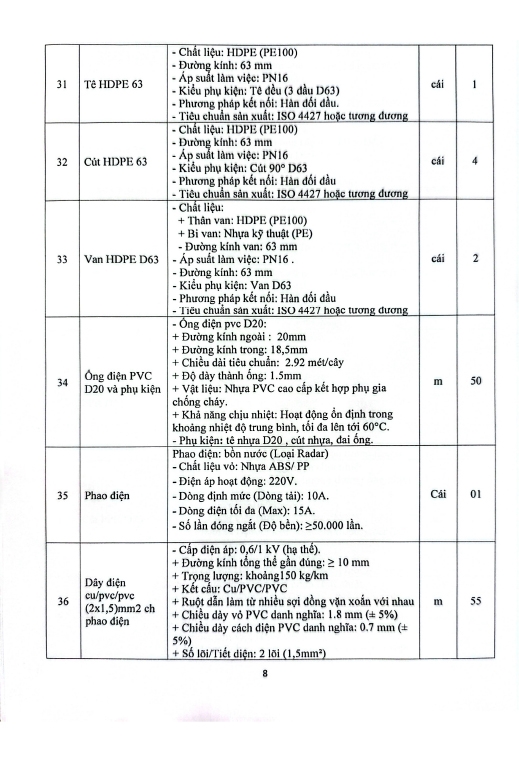 | 31 | Tê HDPE 63 | - Chất liệu: HDPE (PE100)<br>- Đường kính: 63 mm<br>- Áp suất làm việc: PN16<br>- Kiểu phụ kiện: Tê đều (3 đầu D63)<br>- Phương pháp kết nối: Hàn đối đầu.<br>- Tiêu chuẩn sản xuất: ISO 4427 hoặc tương đương | cái | 1 |
|---|---|---|---|---|
| 32 | Cút HDPE 63 | - Chất liệu: HDPE (PE100)<br>- Đường kính: 63 mm<br>- Áp suất làm việc: PN16<br>- Kiểu phụ kiện: Cút 90° D63<br>- Phương pháp kết nối: Hàn đối đầu<br>- Tiêu chuẩn sản xuất: ISO 4427 hoặc tương đương | cái | 4 |
| 33 | Van HDPE D63 | - Chất liệu:<br>+ Thân van: HDPE (PE100)<br>+ Bi van: Nhựa kỹ thuật (PE)<br>- Đường kính van: 63 mm<br>- Áp suất làm việc: PN16 .<br>- Đường kính: 63 mm<br>- Kiểu phụ kiện: Van D63<br>- Phương pháp kết nối: Hàn đối đầu<br>- Tiêu chuẩn sản xuất: ISO 4427 hoặc tương đương | cái | 2 |
| 34 | Ống điện PVC D20 và phụ kiện | - Ống điện pvc D20:<br>+ Đường kính ngoài : 20mm<br>+ Đường kính trong: 18,5mm<br>+ Chiều dài tiêu chuẩn: 2.92 mét/cây<br>+ Độ dày thành ống: 1.5mm<br>+ Vật liệu: Nhựa PVC cao cấp kết hợp phụ gia chống cháy.<br>+ Khả năng chịu nhiệt: Hoạt động ổn định trong khoảng nhiệt độ trung bình, tối đa lên tới 60°C.<br>- Phụ kiện: tê nhựa D20 , cút nhựa, đai ống. | m | 50 |
| 35 | Phao điện | Phao điện: bồn nước (Loại Radar)<br>- Chất liệu vỏ: Nhựa ABS/ PP<br>- Điện áp hoạt động: 220V.<br>- Dòng định mức (Dòng tải): 10A.<br>- Dòng điện tối đa (Max): 15A.<br>- Số lần đóng ngắt (Độ bền): ≥50.000 lần. | Cái | 01 |
| 36 | Dây điện cu/pvc/pvc (2x1,5)mm2 ch phao điện | - Cấp điện áp: 0,6/1 kV (hạ thế).<br>+ Đường kính tổng thể gần đúng: ≥ 10 mm<br>+ Trọng lượng: khoảng150 kg/km<br>+ Kết cấu: Cu/PVC/PVC<br>+ Ruột dẫn làm từ nhiều sợi đồng vặn xoắn với nhau<br>+ Chiều dày vỏ PVC danh nghĩa: 1.8 mm (± 5%)<br>+ Chiều dày cách điện PVC danh nghĩa: 0.7 mm (± 5%)<br>+ Số lõi/Tiết diện: 2 lõi (1,5mm²) | m | 55 |

8